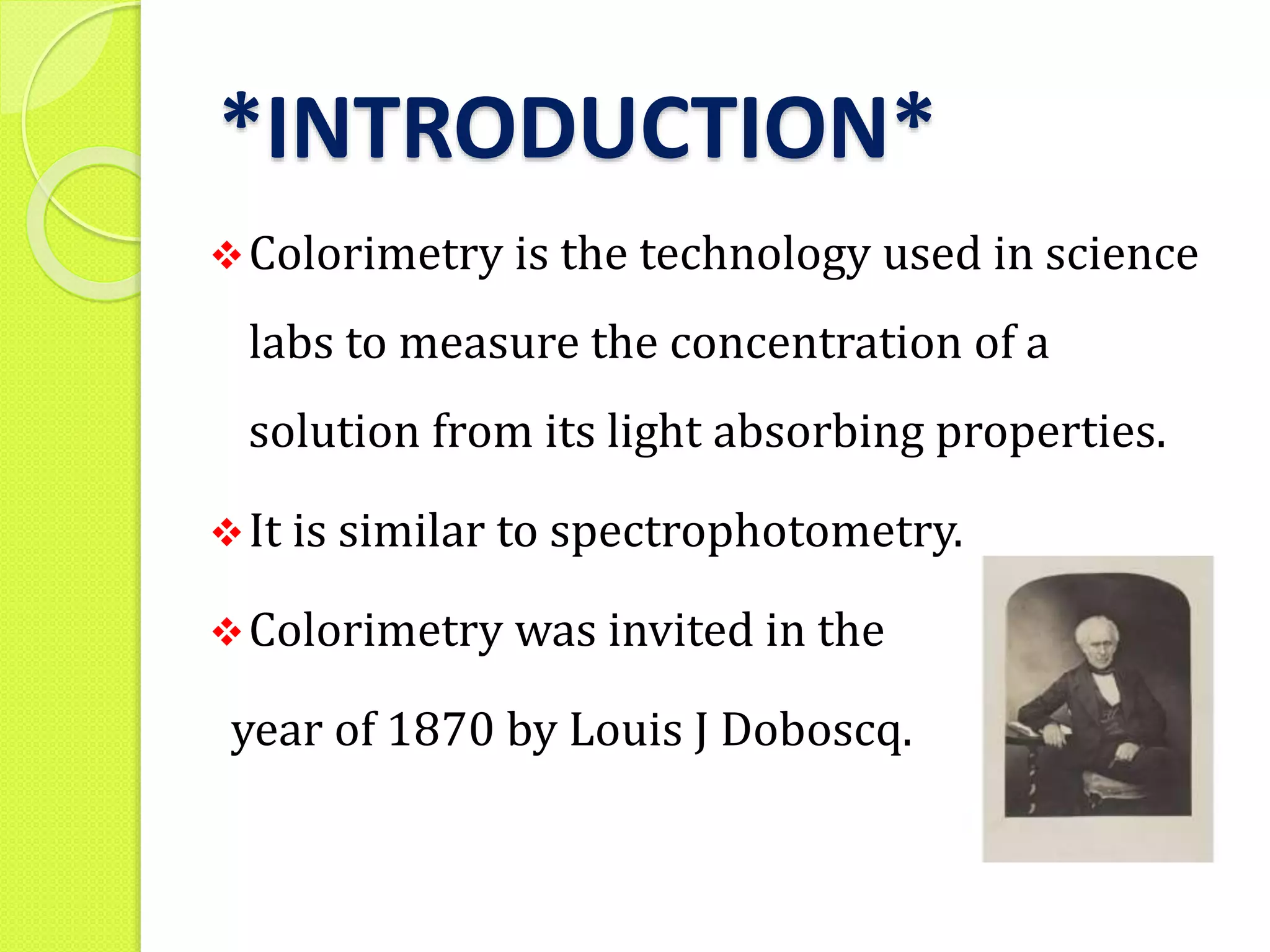 *INTRODUCTION*

❖ Colorimetry is the technology used in science labs to measure the concentration of a solution from its light absorbing properties.

❖ It is similar to spectrophotometry.

❖ Colorimetry was invited in the year of 1870 by Louis J Doboscq.